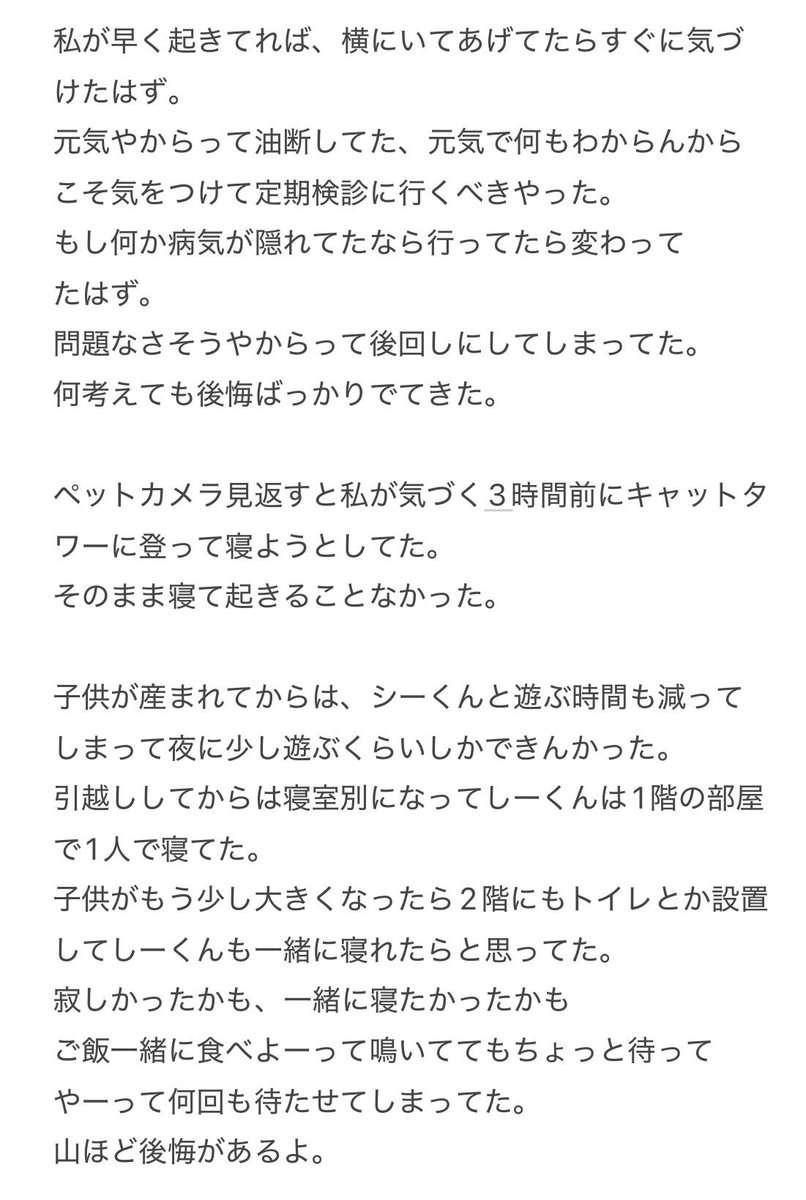 私が早く起きてれば、横にいてあげてたらすぐに気づけたはず。
元気やからって油断してた、元気で何もわからんからこそ気をつけて定期検診に行くべきやった。
もし何か病気が隠れてたなら行ってたら変わってたはず。
問題なさそうやからって後回しにしてしまってた。
何考えても後悔ばっかりでてきた。

ペットカメラ見返すと私が気づく３時間前にキャットタワーに登って寝ようとしてた。
そのまま寝て起きることなかった。

子供が産まれてからは、シーくんと遊ぶ時間も減ってしまって夜に少し遊ぶくらいしかできんかった。
引越ししてからは寝室別になってしーくんは1階の部屋で1人で寝てた。
子供がもう少し大きくなったら２階にもトイレとか設置してしーくんも一緒に寝れたらと思ってた。
寂しかったかも、一緒に寝たかったかも
ご飯一緒に食べよーって鳴いててもちょっと待ってやーって何回も待たせてしまってた。
山ほど後悔があるよ。